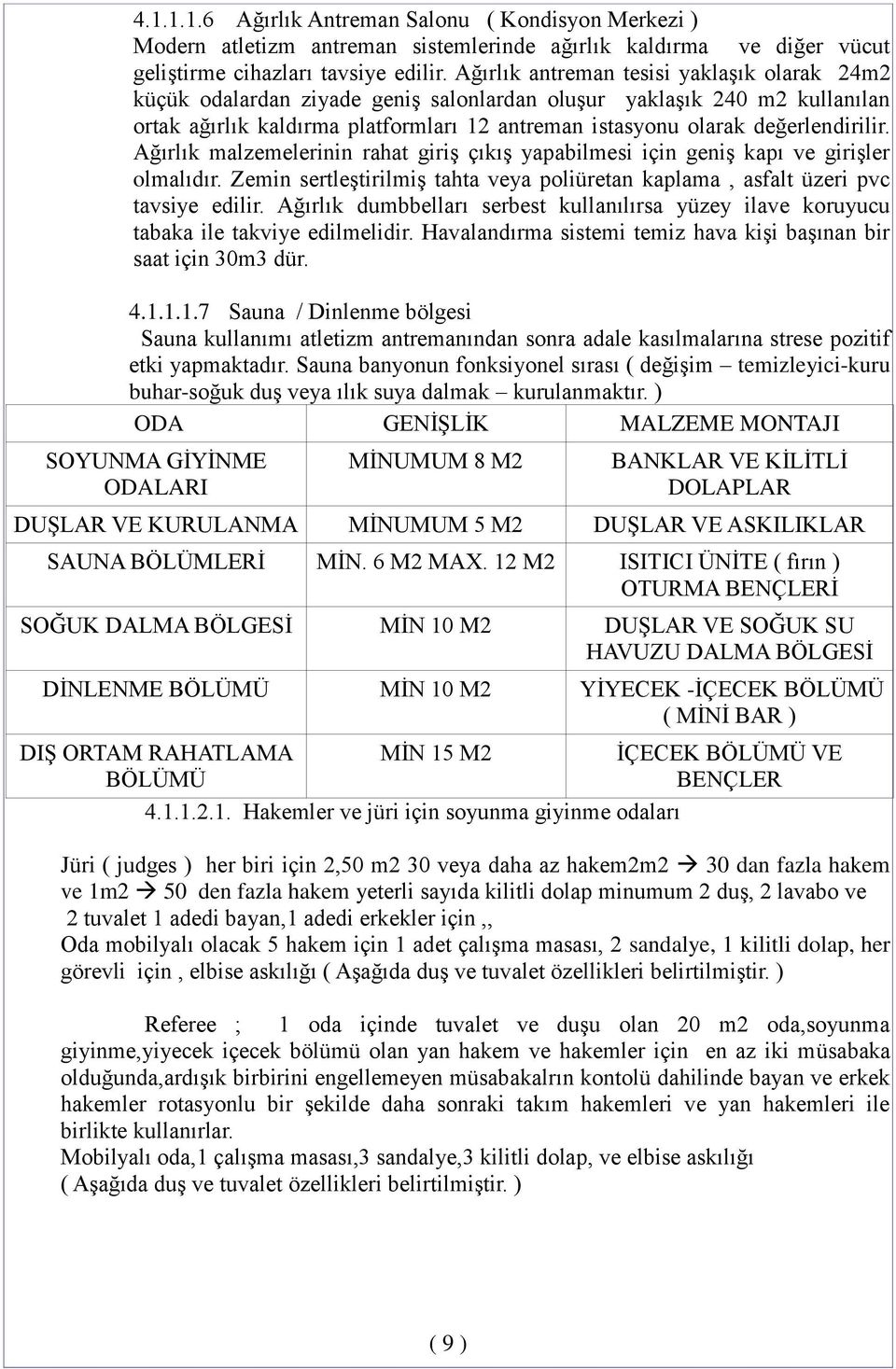 4.1.1.1.6 Ağırlık Antreman Salonu ( Kondisyon Merkezi )
Modern atletizm antreman sistemlerinde ağırlık kaldırma ve diğer vücut geliştirme cihazları tavsiye edilir. Ağırlık antreman tesisi yaklaşık olarak 24m2 küçük odalardan ziyade geniş salonlardan oluşur yaklaşık 240 m2 kullanılan ortak ağırlık kaldırma platformları 12 antreman istasyonu olarak değerlendirilir. Ağırlık malzemelerinin rahat giriş çıkış yapabilmesi için geniş kapı ve girişler olmalıdır. Zemin sertleştirilmiş tahta veya poliüretan kaplama , asfalt üzeri pvc tavsiye edilir. Ağırlık dumbbelları serbest kullanılırsa yüzey ilave koruyucu tabaka ile takviye edilmelidir. Havalandırma sistemi temiz hava kişi başınan bir saat için 30m3 dür.

4.1.1.1.7 Sauna / Dinlenme bölgesi
Sauna kullanımı atletizm antremanından sonra adale kasılmalarına strese pozitif etki yapmaktadır. Sauna banyonun fonksiyonel sırası ( değişim – temizleyici-kuru buhar-soğuk duş veya ılık suya dalmak – kurulanmaktır. )

| ODA | GENİŞLİK | MALZEME MONTAJI |
|---|---|---|
| SOYUNMA GİYİNME ODALARI | MİNUMUM 8 M2 | BANKLAR VE KİLİTLİ DOLAPLAR |
| DUŞLAR VE KURULANMA | MİNUMUM 5 M2 | DUŞLAR VE ASKILIKLAR |
| SAUNA BÖLÜMLERİ | MİN. 6 M2 MAX. 12 M2 | ISITICI ÜNİTE ( fırın ) OTURMA BENÇLERİ |
| SOĞUK DALMA BÖLGESİ | MİN 10 M2 | DUŞLAR VE SOĞUK SU HAVUZU DALMA BÖLGESİ |
| DİNLENME BÖLÜMÜ | MİN 10 M2 | YİYECEK -İÇECEK BÖLÜMÜ ( MİNİ BAR ) |
| DIŞ ORTAM RAHATLAMA BÖLÜMÜ | MİN 15 M2 | İÇECEK BÖLÜMÜ VE BENÇLER |

4.1.1.2.1. Hakemler ve jüri için soyunma giyinme odaları

Jüri ( judges ) her biri için 2,50 m2 30 veya daha az hakem2m2 → 30 dan fazla hakem ve 1m2 → 50 den fazla hakem yeterli sayıda kilitli dolap minumum 2 duş, 2 lavabo ve 2 tuvalet 1 adedi bayan,1 adedi erkekler için ,,
Oda mobilyalı olacak 5 hakem için 1 adet çalışma masası, 2 sandalye, 1 kilitli dolap, her görevli için , elbise askılığı ( Aşağıda duş ve tuvalet özellikleri belirtilmiştir. )

Referee ; 1 oda içinde tuvalet ve duşu olan 20 m2 oda,soyunma giyinme,yiyecek içecek bölümü olan yan hakem ve hakemler için en az iki müsabaka olduğunda,ardışık birbirini engellemeyen müsabakalrın kontolü dahilinde bayan ve erkek hakemler rotasyonlu bir şekilde daha sonraki takım hakemleri ve yan hakemleri ile birlikte kullanırlar.
Mobilyalı oda,1 çalışma masası,3 sandalye,3 kilitli dolap, ve elbise askılığı
( Aşağıda duş ve tuvalet özellikleri belirtilmiştir. )

( 9 )